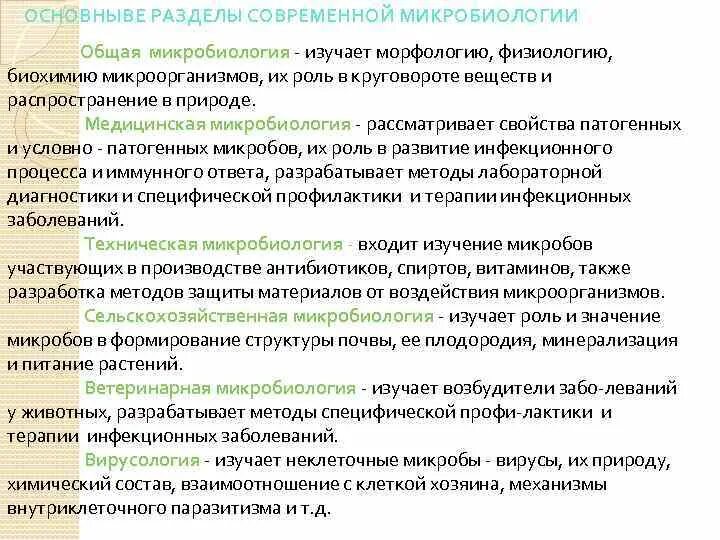 ОСНОВНЫВЕ РАЗДЕЛЫ СОВРЕМЕННОЙ МИКРОБИОЛОГИИ

Общая микробиология - изучает морфологию, физиологию, биохимию микроорганизмов, их роль в круговороте веществ и распространение в природе.

Медицинская микробиология - рассматривает свойства патогенных и условно - патогенных микробов, их роль в развитие инфекционного процесса и иммунного ответа, разрабатывает методы лабораторной диагностики и специфической профилактики и терапии инфекционных заболеваний.

Техническая микробиология - входит изучение микробов участвующих в производстве антибиотиков, спиртов, витаминов, также разработка методов защиты материалов от воздействия микроорганизмов.

Сельскохозяйственная микробиология - изучает роль и значение микробов в формирование структуры почвы, ее плодородия, минерализация и питание растений.

Ветеринарная микробиология - изучает возбудители забо-леваний у животных, разрабатывает методы специфической профи-лактики и терапии инфекционных заболеваний.

Вирусология - изучает неклеточные микробы - вирусы, их природу, химический состав, взаимоотношение с клеткой хозяина, механизмы внутриклеточного паразитизма и т.д.